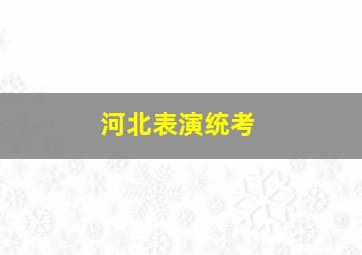 河北表演统考